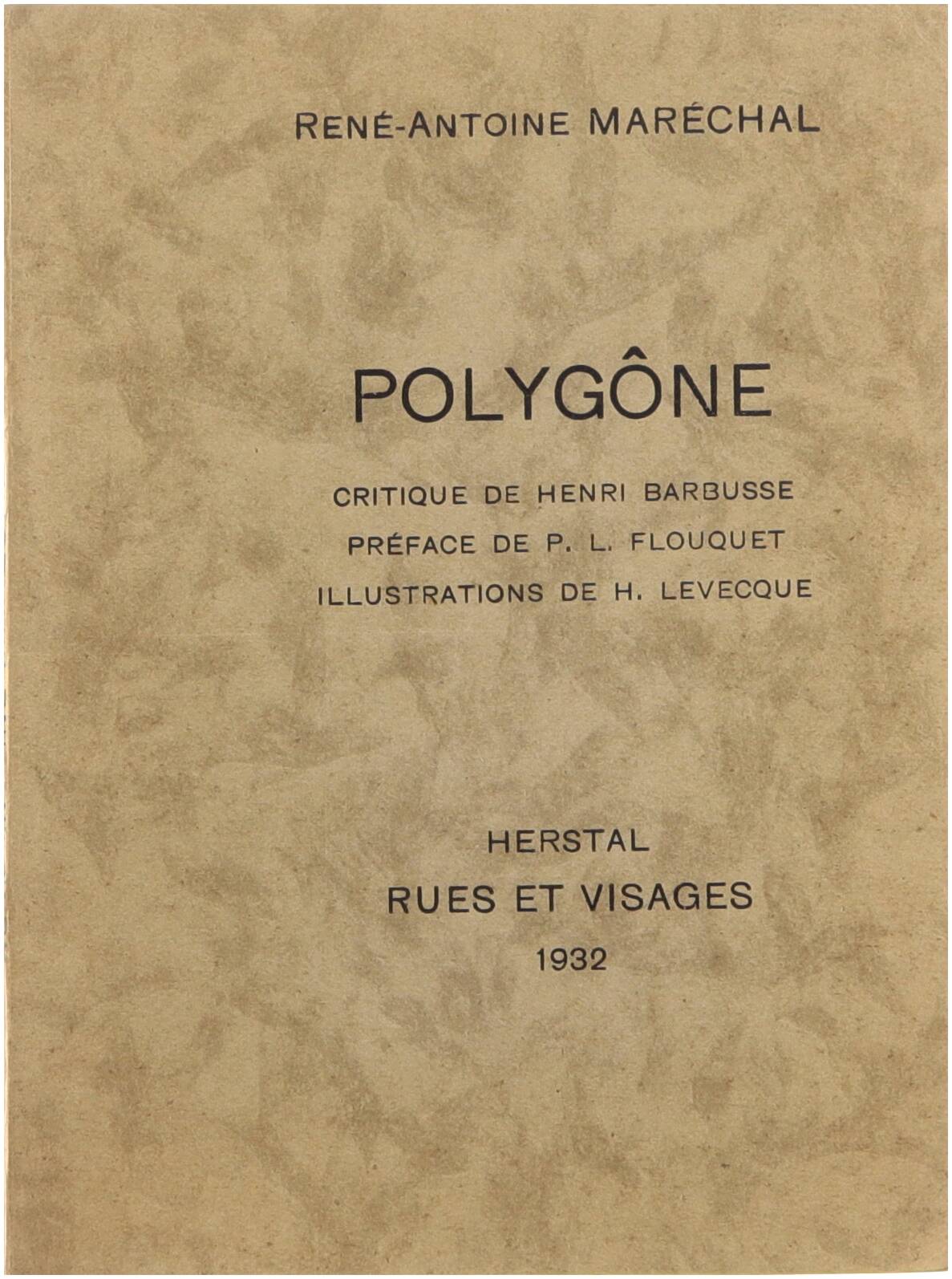 RENÉ-ANTOINE MARÉCHAL

POLYGÔNE

CRITIQUE DE HENRI BARBUSSE
PRÉFACE DE P. L. FLOUQUET
ILLUSTRATIONS DE H. LEVECQUE

HERSTAL
RUES ET VISAGES
1932